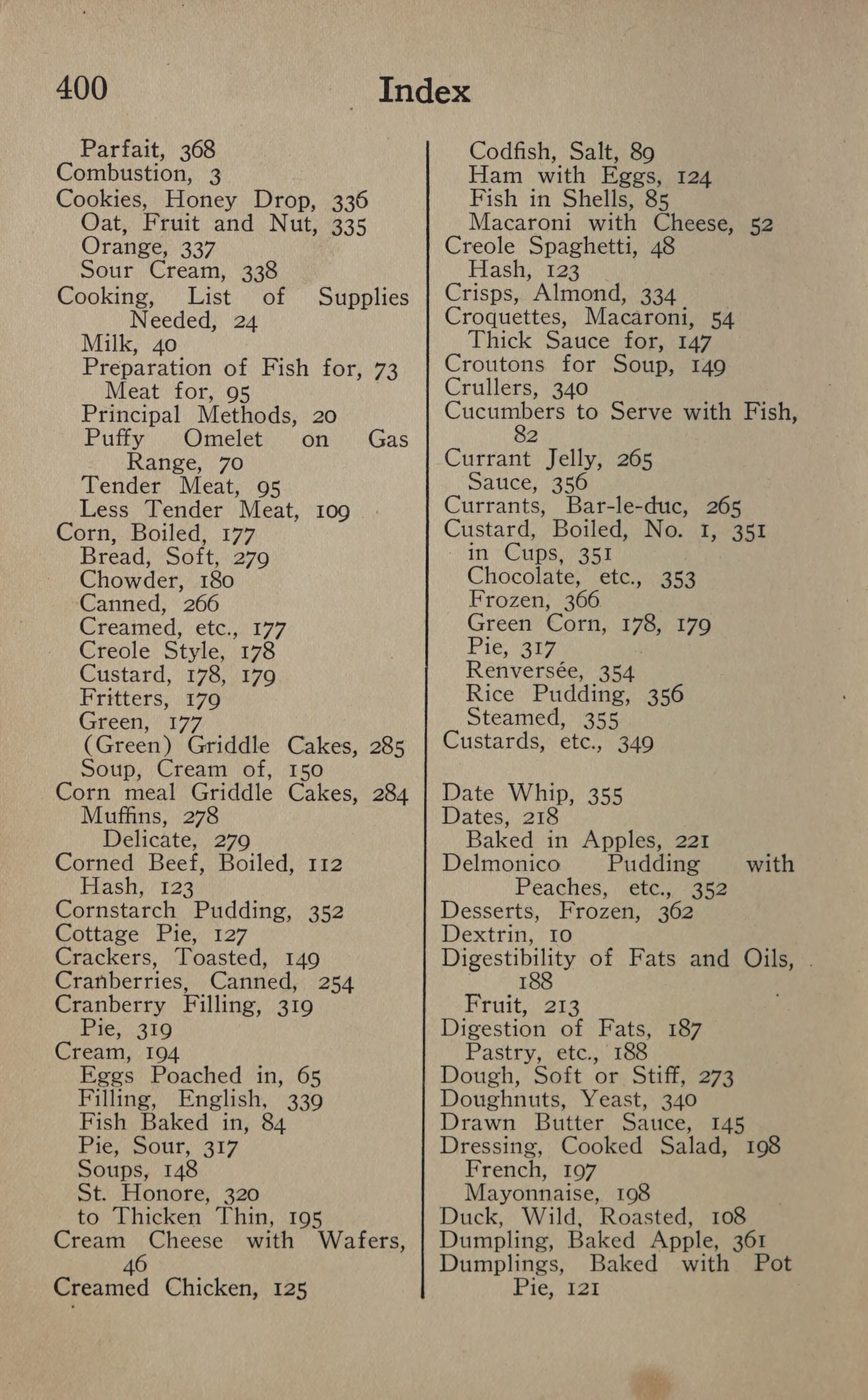 400 Index

Parfait, 368
Combustion, 3
Cookies, Honey Drop, 336
Oat, Fruit and Nut, 335
Orange, 337
Sour Cream, 338
Cooking, List of Supplies Needed, 24
Milk, 40
Preparation of Fish for, 73
Meat for, 95
Principal Methods, 20
Puffy Omelet on Gas Range, 70
Tender Meat, 95
Less Tender Meat, 109
Corn, Boiled, 177
Bread, Soft, 279
Chowder, 180
Canned, 266
Creamed, etc., 177
Creole Style, 178
Custard, 178, 179
Fritters, 179
Green, 177
(Green) Griddle Cakes, 285
Soup, Cream of, 150
Corn meal Griddle Cakes, 284
Muffins, 278
Delicate, 279
Corned Beef, Boiled, 112
Hash, 123
Cornstarch Pudding, 352
Cottage Pie, 127
Crackers, Toasted, 149
Cranberries, Canned, 254
Cranberry Filling, 319
Pie, 319
Cream, 194
Eggs Poached in, 65
Filling, English, 339
Fish Baked in, 84
Pie, Sour, 317
Soups, 148
St. Honore, 320
to Thicken Thin, 195
Cream Cheese with Wafers, 46
Creamed Chicken, 125

Codfish, Salt, 89
Ham with Eggs, 124
Fish in Shells, 85
Macaroni with Cheese, 52
Creole Spaghetti, 48
Hash, 123
Crisps, Almond, 334
Croquettes, Macaroni, 54
Thick Sauce for, 147
Croutons for Soup, 149
Crullers, 340
Cucumbers to Serve with Fish, 82
Currant Jelly, 265
Sauce, 356
Currants, Bar-le-duc, 265
Custard, Boiled, No. 1, 351
in Cups, 351
Chocolate, etc., 353
Frozen, 366
Green Corn, 178, 179
Pie, 317
Renversée, 354
Rice Pudding, 356
Steamed, 355
Custards, etc., 349

Date Whip, 355
Dates, 218
Baked in Apples, 221
Delmonico Pudding with Peaches, etc., 352
Desserts, Frozen, 362
Dextrin, 10
Digestibility of Fats and Oils, 188
Fruit, 213
Digestion of Fats, 187
Pastry, etc., 188
Dough, Soft or Stiff, 273
Doughnuts, Yeast, 340
Drawn Butter Sauce, 145
Dressing, Cooked Salad, 198
French, 197
Mayonnaise, 198
Duck, Wild, Roasted, 108
Dumpling, Baked Apple, 361
Dumplings, Baked with Pot Pie, 121